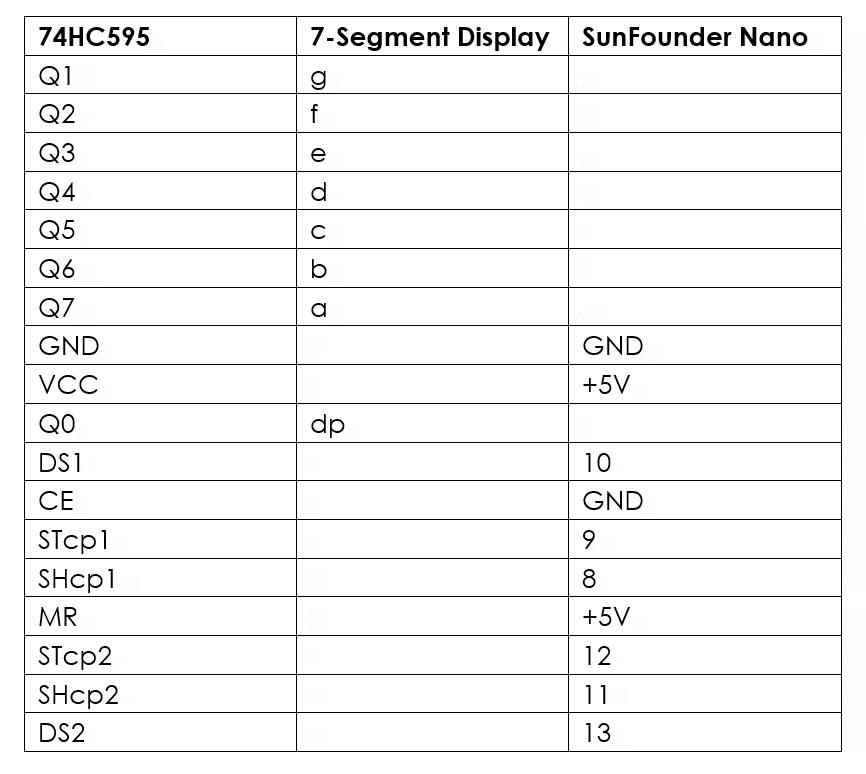 | 74HC595 | 7-Segment Display | SunFounder Nano |
|---|---|---|
| Q1 | g | |
| Q2 | f | |
| Q3 | e | |
| Q4 | d | |
| Q5 | c | |
| Q6 | b | |
| Q7 | a | |
| GND | | GND |
| VCC | | +5V |
| Q0 | dp | |
| DS1 | | 10 |
| CE | | GND |
| STcp1 | | 9 |
| SHcp1 | | 8 |
| MR | | +5V |
| STcp2 | | 12 |
| SHcp2 | | 11 |
| DS2 | | 13 |